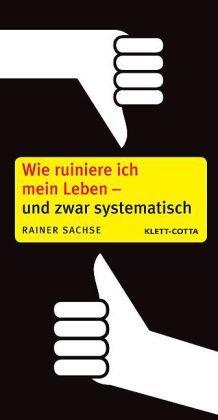 Wie ruiniere ich mein Leben –
und zwar systematisch

RAINER SACHSE

KLETT-COTTA